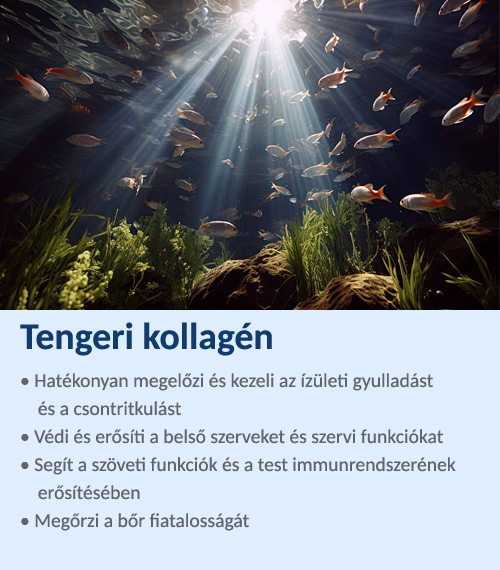 Tengeri kollagén

• Hatékonyan megelőzi és kezeli az ízületi gyulladást és a csontritkulást
• Védi és erősíti a belső szerveket és szervi funkciókat
• Segít a szöveti funkciók és a test immunrendszerének erősítésében
• Megőrzi a bőr fiatalosságát